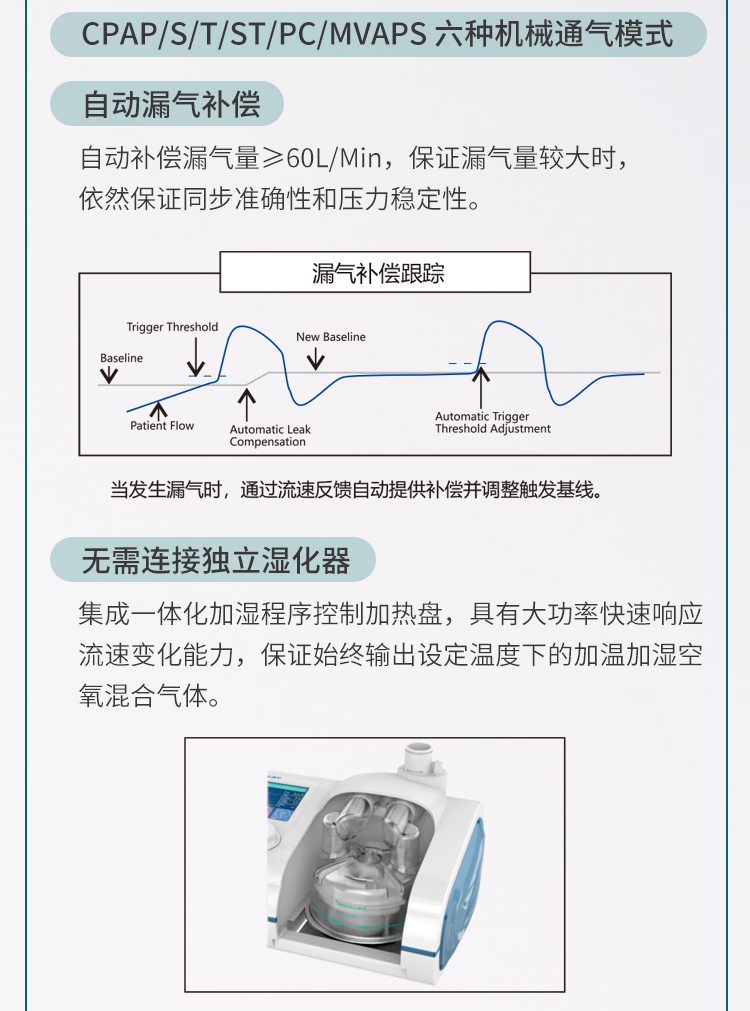 CPAP/S/T/ST/PC/MVAPS 六种机械通气模式

自动漏气补偿

自动补偿漏气量≥60L/Min，保证漏气量较大时，依然保证同步准确性和压力稳定性。

漏气补偿跟踪

Trigger Threshold

Baseline

New Baseline

Patient Flow

Automatic Leak Compensation

Automatic Trigger Threshold Adjustment

当发生漏气时，通过流速反馈自动提供补偿并调整触发基线。

无需连接独立湿化器

集成一体化加湿程序控制加热盘，具有大功率快速响应流速变化能力，保证始终输出设定温度下的加温加湿空氧混合气体。